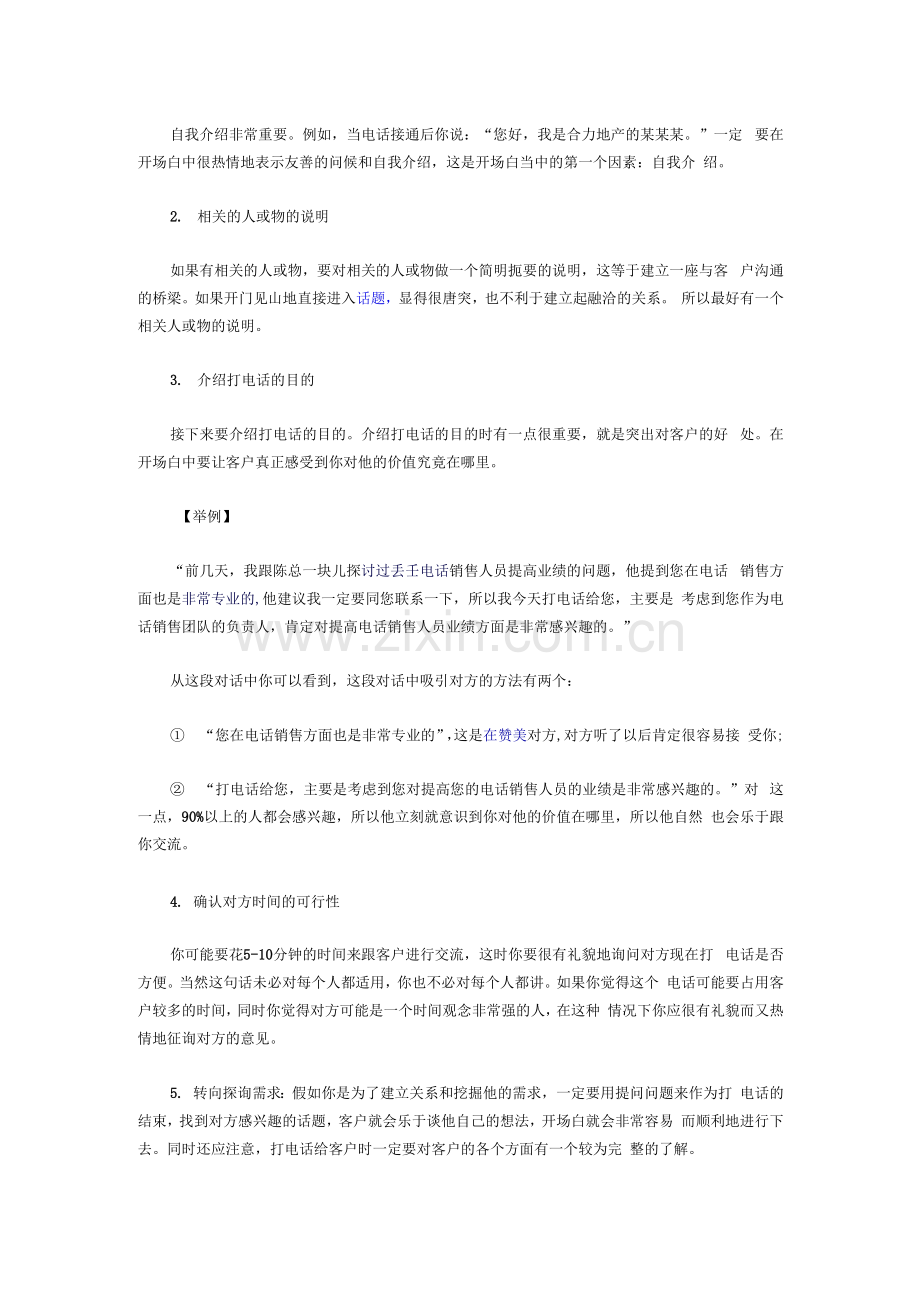 自我介绍非常重要。例如，当电话接通后你说：“您好，我是合力地产的某某某。”一定要在开场白中很热情地表示友善的问候和自我介绍，这是开场白当中的第一个因素：自我介绍。

2. 相关的人或物的说明

如果有相关的人或物，要对相关的人或物做一个简明扼要的说明，这等于建立一座与客户沟通的桥梁。如果开门见山地直接进入话题，显得很唐突，也不利于建立起融洽的关系。所以最好有一个相关人或物的说明。

3. 介绍打电话的目的

接下来要介绍打电话的目的。介绍打电话的目的时有一点很重要，就是突出对客户的好处。在开场白中要让客户真正感受到你对他的价值究竟在哪里。

【举例】

“前几天，我跟陈总一块儿探讨过丢壬电话销售人员提高业绩的问题，他提到您在电话销售方面也是非常专业的,他建议我一定要同您联系一下，所以我今天打电话给您，主要是考虑到您作为电话销售团队的负责人，肯定对提高电话销售人员业绩方面是非常感兴趣的。”

从这段对话中你可以看到，这段对话中吸引对方的方法有两个：

① “您在电话销售方面也是非常专业的”,这是在赞美对方,对方听了以后肯定很容易接受你;

② “打电话给您，主要是考虑到您对提高您的电话销售人员的业绩是非常感兴趣的。”对这一点，90%以上的人都会感兴趣，所以他立刻就意识到你对他的价值在哪里，所以他自然也会乐于跟你交流。

4. 确认对方时间的可行性

你可能要花5-10分钟的时间来跟客户进行交流，这时你要很有礼貌地询问对方现在打电话是否方便。当然这句话未必对每个人都适用，你也不必对每个人都讲。如果你觉得这个电话可能要占用客户较多的时间，同时你觉得对方可能是一个时间观念非常强的人，在这种情况下你应很有礼貌而又热情地征询对方的意见。

5. 转向探询需求：假如你是为了建立关系和挖掘他的需求，一定要用提问问题来作为打电话的结束，找到对方感兴趣的话题，客户就会乐于谈他自己的想法，开场白就会非常容易而顺利地进行下去。同时还应注意，打电话给客户时一定要对客户的各个方面有一个较为完整的了解。

www.zixin.com.cn